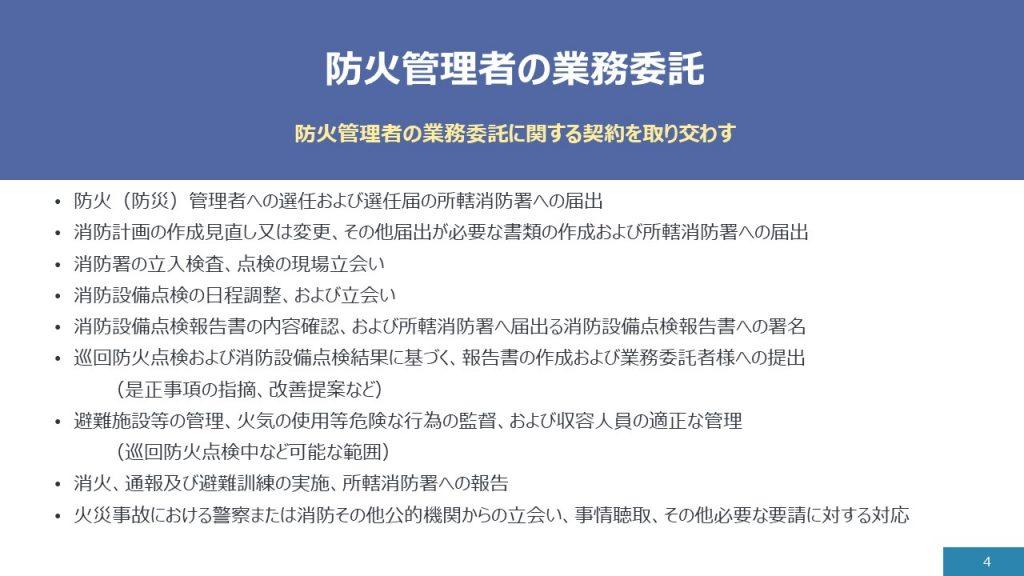 防火管理者の業務委託

防火管理者の業務委託に関する契約を取り交わす

• 防火（防災）管理者への選任および選任届の所轄消防署への届出
• 消防計画の作成見直し又は変更、その他届出が必要な書類の作成および所轄消防署への届出
• 消防署の立入検査、点検の現場立会い
• 消防設備点検の日程調整、および立会い
• 消防設備点検報告書の内容確認、および所轄消防署へ届出る消防設備点検報告書への署名
• 巡回防火点検および消防設備点検結果に基づく、報告書の作成および業務委託者様への提出
（是正事項の指摘、改善提案など）
• 避難施設等の管理、火気の使用等危険な行為の監督、および収容人員の適正な管理
（巡回防火点検中など可能な範囲）
• 消火、通報及び避難訓練の実施、所轄消防署への報告
• 火災事故における警察または消防その他公的機関からの立会い、事情聴取、その他必要な要請に対する対応

4